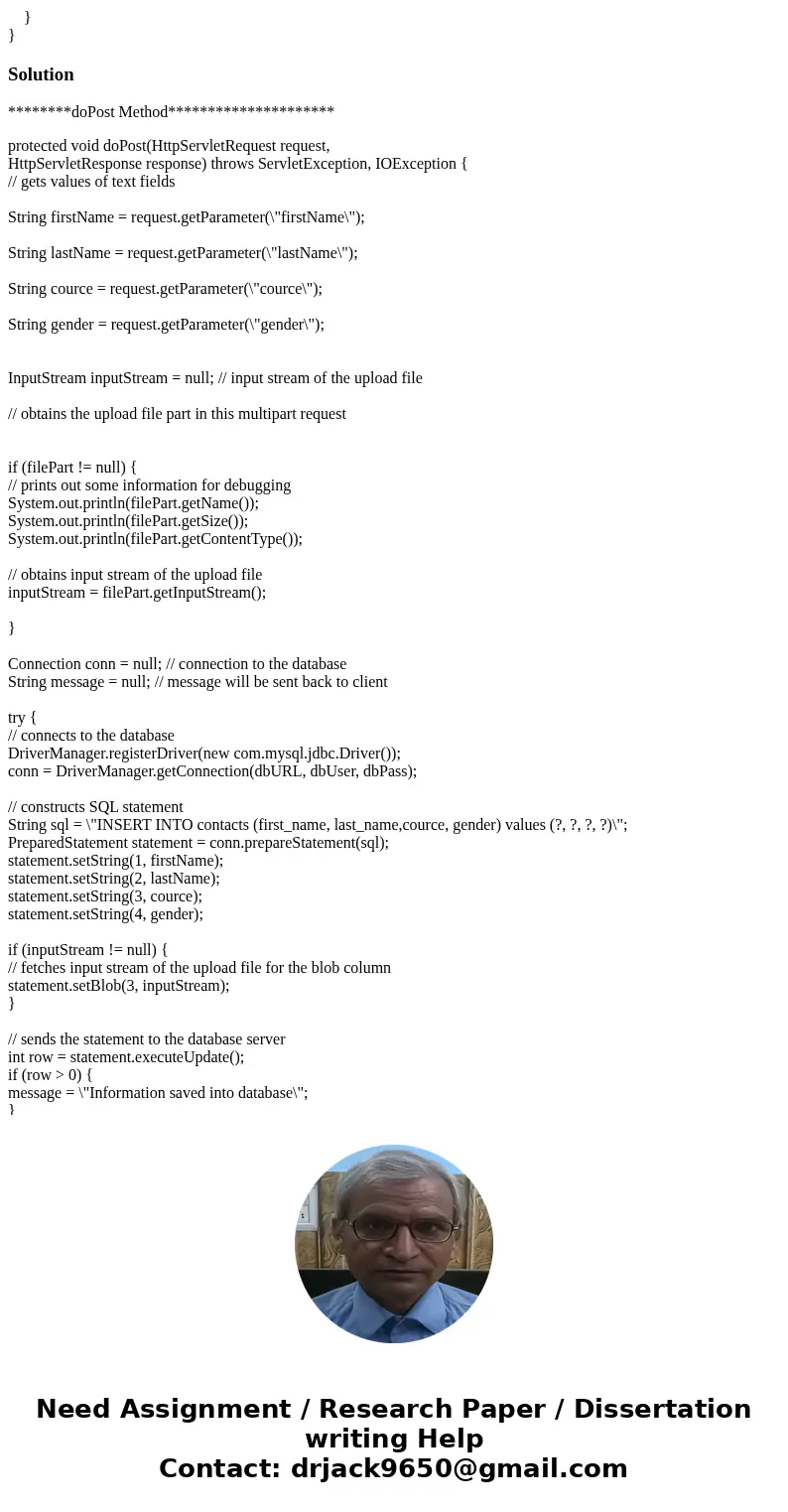 }
}

Solution

********doPost Method*********************

protected void doPost(HttpServletRequest request,
HttpServletResponse response) throws ServletException, IOException {
// gets values of text fields

String firstName = request.getParameter(\"firstName\");

String lastName = request.getParameter(\"lastName\");

String cource = request.getParameter(\"cource\");

String gender = request.getParameter(\"gender\");

InputStream inputStream = null; // input stream of the upload file

// obtains the upload file part in this multipart request

if (filePart != null) {
// prints out some information for debugging
System.out.println(filePart.getName());
System.out.println(filePart.getSize());
System.out.println(filePart.getContentType());

// obtains input stream of the upload file
inputStream = filePart.getInputStream();

}

Connection conn = null; // connection to the database
String message = null; // message will be sent back to client

try {
// connects to the database
DriverManager.registerDriver(new com.mysql.jdbc.Driver());
conn = DriverManager.getConnection(dbURL, dbUser, dbPass);

// constructs SQL statement
String sql = \"INSERT INTO contacts (first_name, last_name,cource, gender) values (?, ?, ?, ?)\";
PreparedStatement statement = conn.prepareStatement(sql);
statement.setString(1, firstName);
statement.setString(2, lastName);
statement.setString(3, cource);
statement.setString(4, gender);

if (inputStream != null) {
// fetches input stream of the upload file for the blob column
statement.setBlob(3, inputStream);
}

// sends the statement to the database server
int row = statement.executeUpdate();
if (row > 0) {
message = \"Information saved into database\";
}

Need Assignment / Research Paper / Dissertation writing Help
Contact: drjack9650@gmail.com